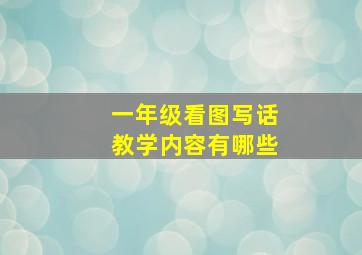 一年级看图写话
教学内容有哪些